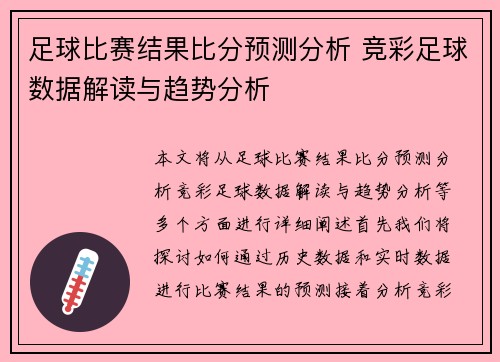 足球比赛结果比分预测分析 竞彩足球数据解读与趋势分析

本文将从足球比赛结果比分预测分析竞彩足球数据解读与趋势分析等多个方面进行详细阐述首先我们将探讨如何通过历史数据和实时数据进行比赛结果的预测接着分析竞彩